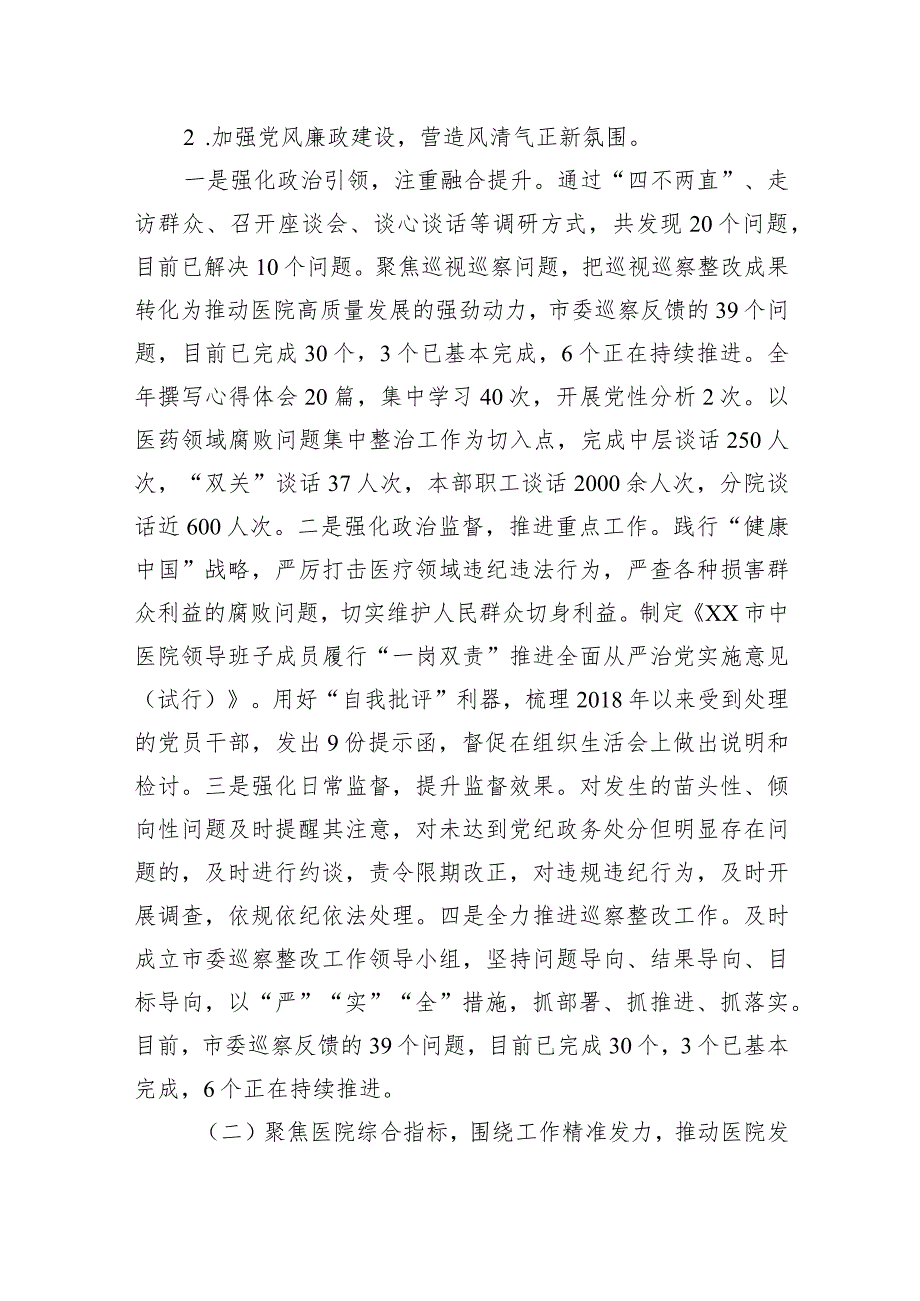 2 .加强党风廉政建设，营造风清气正新氛围。

一是强化政治引领，注重融合提升。通过“四不两直”、走访群众、召开座谈会、谈心谈话等调研方式，共发现20个问题，目前已解决10个问题。聚焦巡视巡察问题，把巡视巡察整改成果转化为推动医院高质量发展的强劲动力，市委巡察反馈的39个问题，目前已完成30个，3个已基本完成，6个正在持续推进。全年撰写心得体会20篇，集中学习40次，开展党性分析2次。以医药领域腐败问题集中整治工作为切入点，完成中层谈话250人次，“双关”谈话37人次，本部职工谈话2000余人次，分院谈话近600人次。二是强化政治监督，推进重点工作。践行“健康中国”战略，严厉打击医疗领域违纪违法行为，严查各种损害群众利益的腐败问题，切实维护人民群众切身利益。制定《XX市中医院领导班子成员履行“一岗双责”推进全面从严治党实施意见（试行）》。用好“自我批评”利器，梳理2018年以来受到处理的党员干部，发出9份提示函，督促在组织生活会上做出说明和检讨。三是强化日常监督，提升监督效果。对发生的苗头性、倾向性问题及时提醒其注意，对未达到党纪政务处分但明显存在问题的，及时进行约谈，责令限期改正，对违规违纪行为，及时开展调查，依规依纪依法处理。四是全力推进巡察整改工作。及时成立市委巡察整改工作领导小组，坚持问题导向、结果导向、目标导向，以“严”“实”“全”措施，抓部署、抓推进、抓落实。目前，市委巡察反馈的39个问题，目前已完成30个，3个已基本完成，6个正在持续推进。

（二）聚焦医院综合指标，围绕工作精准发力，推动医院发